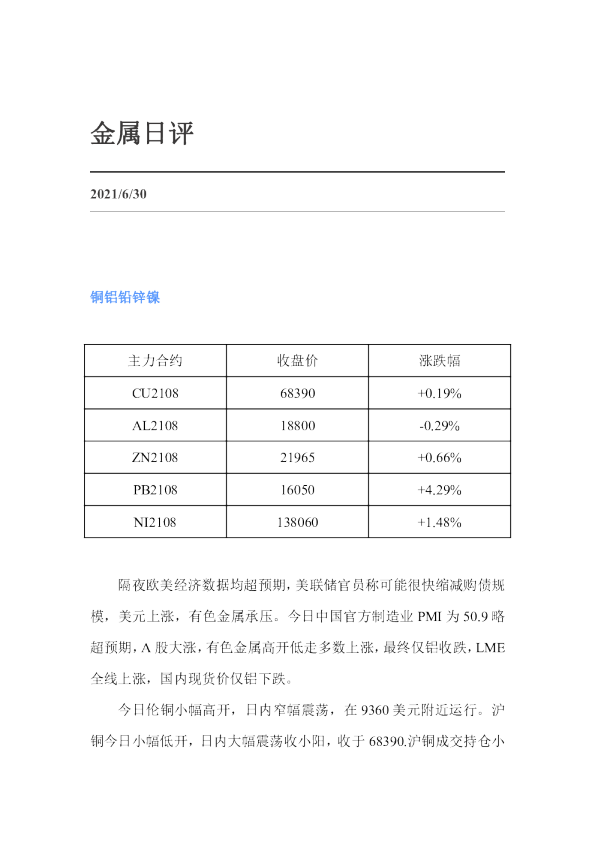 金属日评

2021/6/30

铜铝铅锌镍

| 主力合约 | 收盘价 | 涨跌幅 |
|---|---|---|
| CU2108 | 68390 | +0.19% |
| AL2108 | 18800 | -0.29% |
| ZN2108 | 21965 | +0.66% |
| PB2108 | 16050 | +4.29% |
| NI2108 | 138060 | +1.48% |

隔夜欧美经济数据均超预期，美联储官员称可能很快缩减购债规模，美元上涨，有色金属承压。今日中国官方制造业PMI为50.9略超预期，A股大涨，有色金属高开低走多数上涨，最终仅铝收跌，LME全线上涨，国内现货价仅铝下跌。

今日伦铜小幅高开，日内窄幅震荡，在9360美元附近运行。沪铜今日小幅低开，日内大幅震荡收小阳，收于68390.沪铜成交持仓小